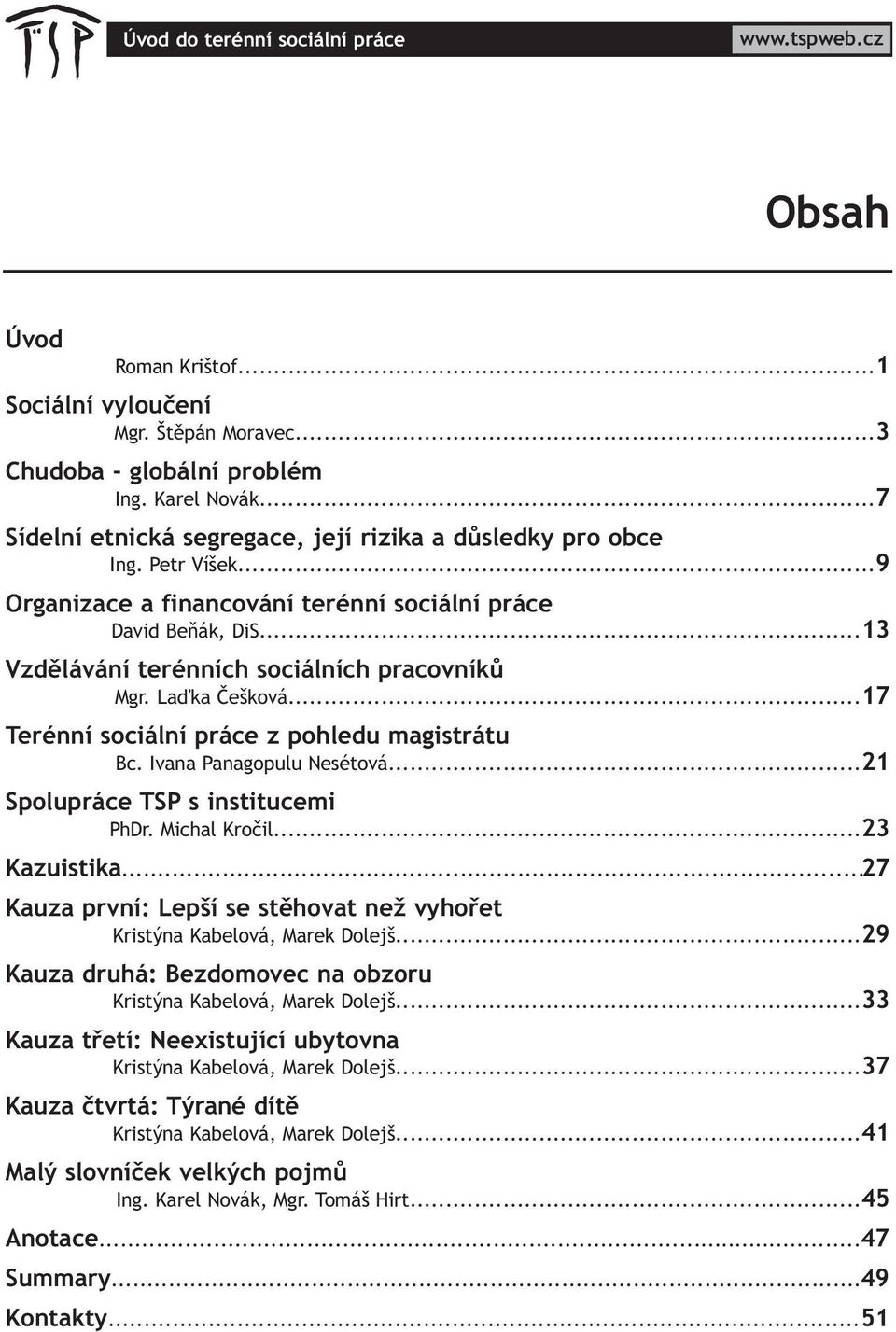 TSP

Úvod do terénní sociální práce

www.tspweb.cz

Obsah

Úvod
Roman Krištof...1

Sociální vyloučení
Mgr. Štěpán Moravec...3

Chudoba - globální problém
Ing. Karel Novák...7

Sídelní etnická segregace, její rizika a důsledky pro obce
Ing. Petr Víšek...9

Organizace a financování terénní sociální práce
David Beňák, DiS...13

Vzdělávání terénních sociálních pracovníků
Mgr. Laďka Češková...17

Terénní sociální práce z pohledu magistrátu
Bc. Ivana Panagopulu Nesétová...21

Spolupráce TSP s institucemi
PhDr. Michal Kročil...23

Kazuistika...27

Kauza první: Lepší se stěhovat než vyhořet
Kristýna Kabelová, Marek Dolejš...29

Kauza druhá: Bezdomovec na obzoru
Kristýna Kabelová, Marek Dolejš...33

Kauza třetí: Neexistující ubytovna
Kristýna Kabelová, Marek Dolejš...37

Kauza čtvrtá: Týrané dítě
Kristýna Kabelová, Marek Dolejš...41

Malý slovníček velkých pojmů
Ing. Karel Novák, Mgr. Tomáš Hirt...45

Anotace...47

Summary...49

Kontakty...51